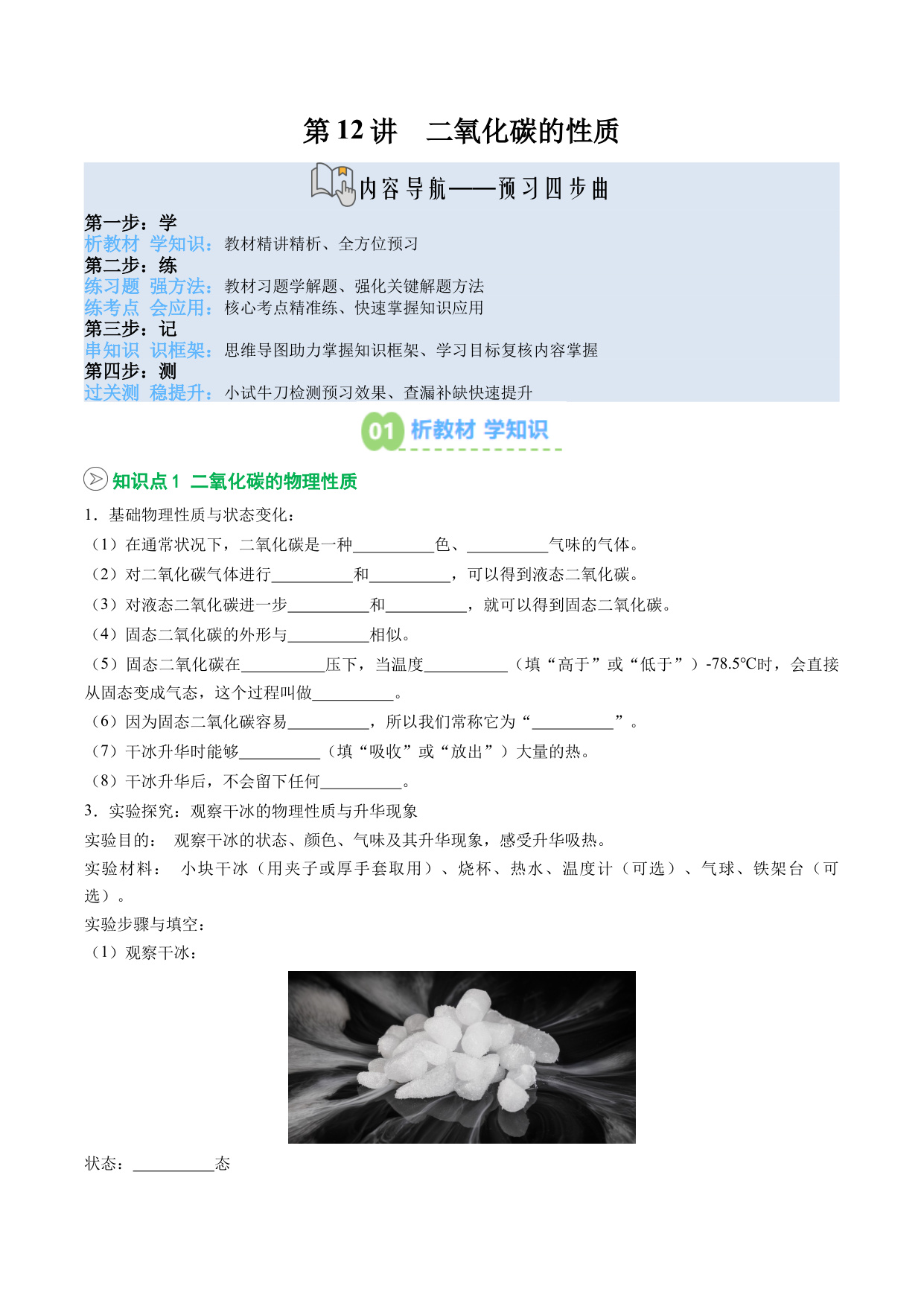 第 12 讲　二氧化碳的性质

内容导航——预习四步曲

第一步：学
析教材 学知识：教材精讲精析、全方位预习
第二步：练
练习题 强方法：教材习题学解题、强化关键解题方法
练考点 会应用：核心考点精准练、快速掌握知识应用
第三步：记
串知识 识框架：思维导图助力掌握知识框架、学习目标复核内容掌握
第四步：测
过关测 稳提升：小试牛刀检测预习效果、查漏补缺快速提升

01 析教材 学知识

知识点 1 二氧化碳的物理性质

1．基础物理性质与状态变化：
（1）在通常状况下，二氧化碳是一种__________色、__________气味的气体。
（2）对二氧化碳气体进行__________和__________，可以得到液态二氧化碳。
（3）对液态二氧化碳进一步__________和__________，就可以得到固态二氧化碳。
（4）固态二氧化碳的外形与__________相似。
（5）固态二氧化碳在__________压下，当温度__________（填“高于”或“低于”）-78.5℃时，会直接从固态变成气态，这个过程叫做__________。
（6）因为固态二氧化碳容易__________，所以我们常称它为“__________”。
（7）干冰升华时能够__________（填“吸收”或“放出”）大量的热。
（8）干冰升华后，不会留下任何__________。
3．实验探究：观察干冰的物理性质与升华现象
实验目的： 观察干冰的状态、颜色、气味及其升华现象，感受升华吸热。
实验材料： 小块干冰（用夹子或厚手套取用）、烧杯、热水、温度计（可选）、气球、铁架台（可选）。
实验步骤与填空：
（1）观察干冰：

状态：__________态